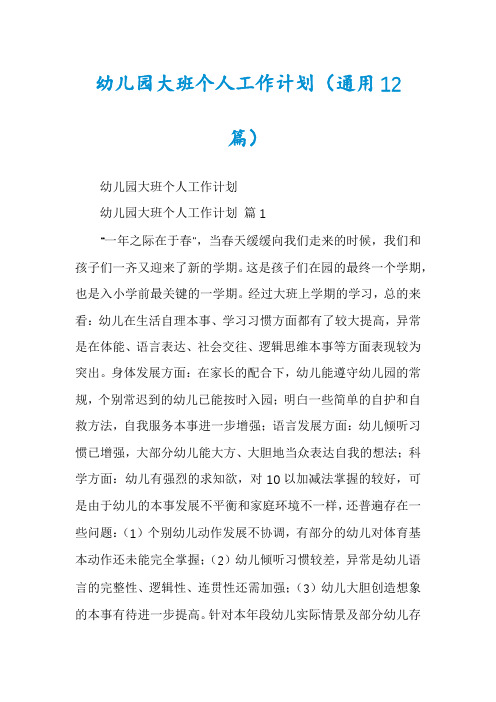 幼儿园大班个人工作计划（通用12篇）

幼儿园大班个人工作计划

幼儿园大班个人工作计划 篇1

"一年之际在于春"，当春天缓缓向我们走来的时候，我们和孩子们一齐又迎来了新的学期。这是孩子们在园的最终一个学期，也是入小学前最关键的一学期。经过大班上学期的学习，总的来看：幼儿在生活自理本事、学习习惯方面都有了较大提高，异常是在体能、语言表达、社会交往、逻辑思维本事等方面表现较为突出。身体发展方面：在家长的配合下，幼儿能遵守幼儿园的常规，个别常迟到的幼儿已能按时入园；明白一些简单的自护和自救方法，自我服务本事进一步增强；语言发展方面：幼儿倾听习惯已增强，大部分幼儿能大方、大胆地当众表达自我的想法；科学方面：幼儿有强烈的求知欲，对10以加减法掌握的较好，可是由于幼儿的本事发展不平衡和家庭环境不一样，还普遍存在一些问题：（1）个别幼儿动作发展不协调，有部分的幼儿对体育基本动作还未能完全掌握；（2）幼儿倾听习惯较差，异常是幼儿语言的完整性、逻辑性、连贯性还需加强；（3）幼儿大胆创造想象的本事有待进一步提高。针对本年段幼儿实际情景及部分幼儿存